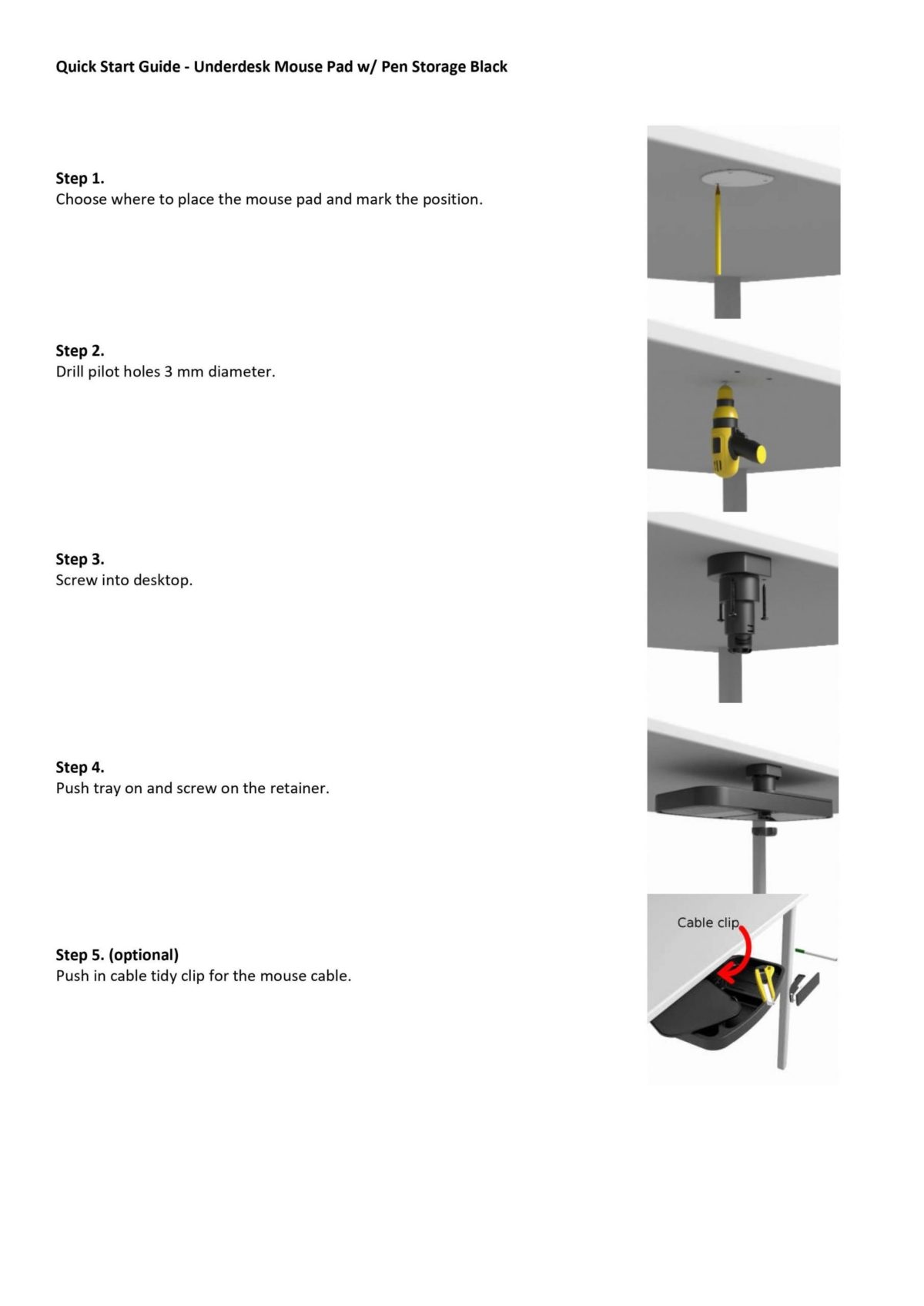 Quick Start Guide - Underdesk Mouse Pad w/ Pen Storage Black

Step 1.
Choose where to place the mouse pad and mark the position.

Step 2.
Drill pilot holes 3 mm diameter.

Step 3.
Screw into desktop.

Step 4.
Push tray on and screw on the retainer.

Step 5. (optional)
Push in cable tidy clip for the mouse cable.

Cable clip